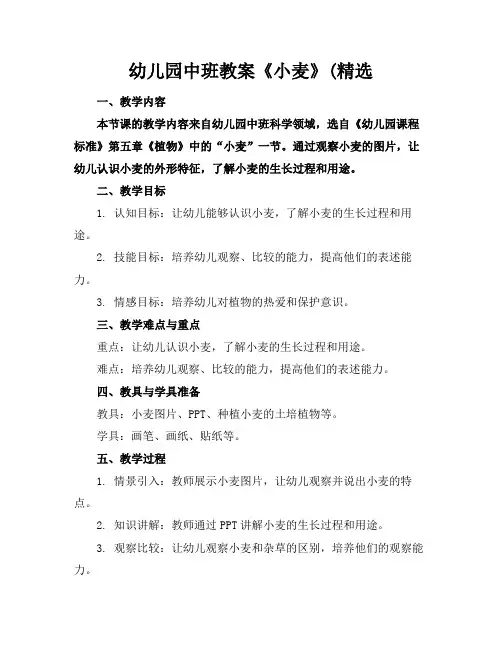 幼儿园中班教案《小麦》(精选

一、教学内容

本节课的教学内容来自幼儿园中班科学领域，选自《幼儿园课程标准》第五章《植物》中的“小麦”一节。通过观察小麦的图片，让幼儿认识小麦的外形特征，了解小麦的生长过程和用途。

二、教学目标

1. 认知目标：让幼儿能够认识小麦，了解小麦的生长过程和用途。

2. 技能目标：培养幼儿观察、比较的能力，提高他们的表述能力。

3. 情感目标：培养幼儿对植物的热爱和保护意识。

三、教学难点与重点

重点：让幼儿认识小麦，了解小麦的生长过程和用途。

难点：培养幼儿观察、比较的能力，提高他们的表述能力。

四、教具与学具准备

教具：小麦图片、PPT、种植小麦的土培植物等。

学具：画笔、画纸、贴纸等。

五、教学过程

1. 情景引入：教师展示小麦图片，让幼儿观察并说出小麦的特点。

2. 知识讲解：教师通过PPT讲解小麦的生长过程和用途。

3. 观察比较：让幼儿观察小麦和杂草的区别，培养他们的观察能力。